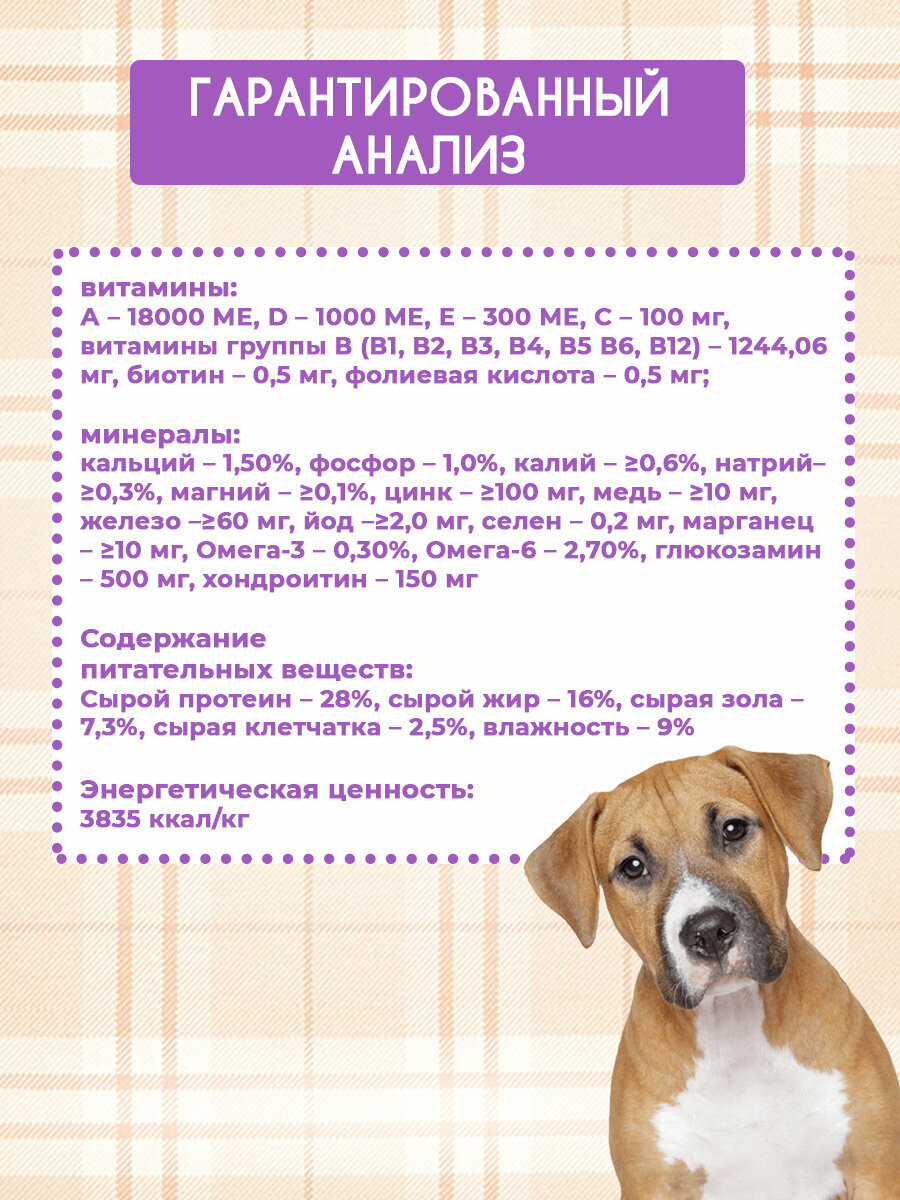 ГАРАНТИРОВАННЫЙ АНАЛИЗ

витамины:
А – 18000 МЕ, D – 1000 МЕ, Е – 300 МЕ, С – 100 мг, витамины группы В (В1, В2, В3, В4, В5 В6, В12) – 1244,06 мг, биотин – 0,5 мг, фолиевая кислота – 0,5 мг;

минералы:
кальций – 1,50%, фосфор – 1,0%, калий – ≥0,6%, натрий– ≥0,3%, магний – ≥0,1%, цинк – ≥100 мг, медь – ≥10 мг, железо –≥60 мг, йод –≥2,0 мг, селен – 0,2 мг, марганец – ≥10 мг, Омега-3 – 0,30%, Омега-6 – 2,70%, глюкозамин – 500 мг, хондроитин – 150 мг

Содержание питательных веществ:
Сырой протеин – 28%, сырой жир – 16%, сырая зола – 7,3%, сырая клетчатка – 2,5%, влажность – 9%

Энергетическая ценность:
3835 ккал/кг